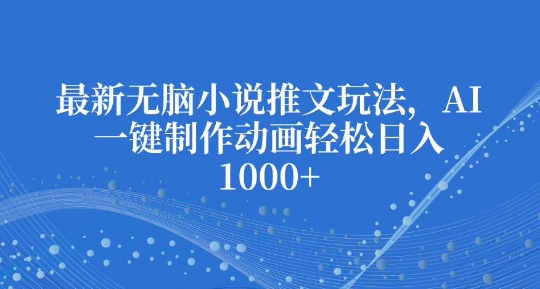 最新无脑小说推文玩法，AI一键制作动画轻松日入1000+